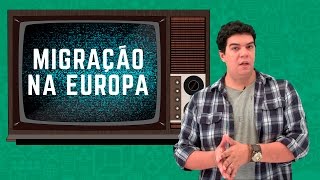 MIGRAÇÃO NA EUROPA